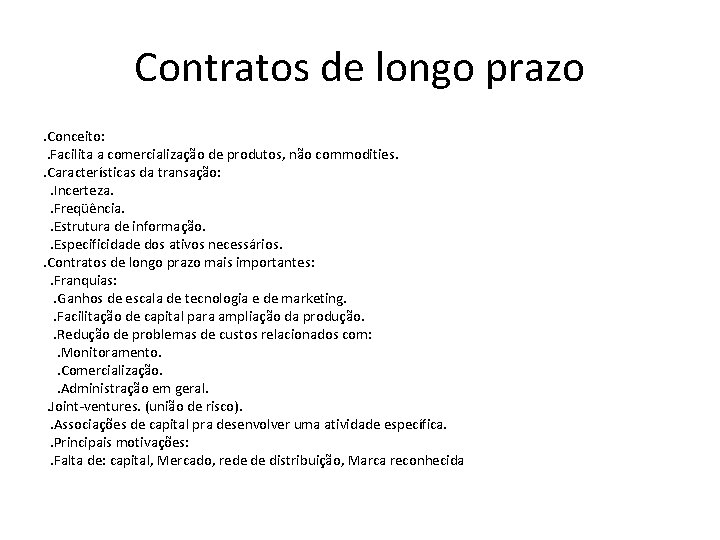 Contratos de longo prazo

.Conceito:
.Facilita a comercialização de produtos, não commodities.
.Características da transação:
.Incerteza.
.Freqüência.
.Estrutura de informação.
.Especificidade dos ativos necessários.
.Contratos de longo prazo mais importantes:
.Franquias:
.Ganhos de escala de tecnologia e de marketing.
.Facilitação de capital para ampliação da produção.
.Redução de problemas de custos relacionados com:
.Monitoramento.
.Comercialização.
.Administração em geral.
Joint-ventures. (união de risco).
.Associações de capital pra desenvolver uma atividade específica.
.Principais motivações:
.Falta de: capital, Mercado, rede de distribuição, Marca reconhecida